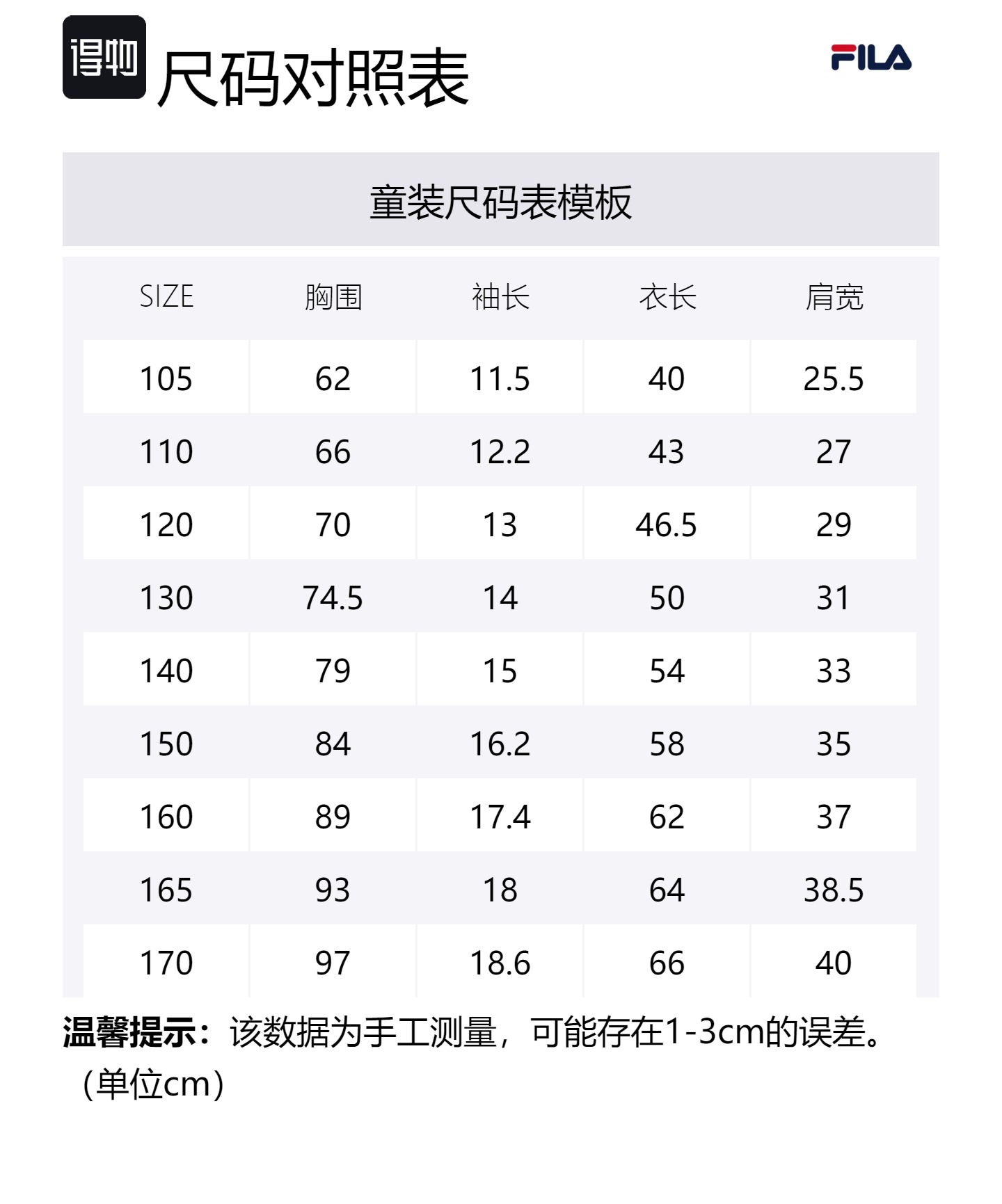 得物

尺码对照表

FILA

童装尺码表模板

| SIZE | 胸围 | 袖长 | 衣长 | 肩宽 |
|---|---|---|---|---|
| 105 | 62 | 11.5 | 40 | 25.5 |
| 110 | 66 | 12.2 | 43 | 27 |
| 120 | 70 | 13 | 46.5 | 29 |
| 130 | 74.5 | 14 | 50 | 31 |
| 140 | 79 | 15 | 54 | 33 |
| 150 | 84 | 16.2 | 58 | 35 |
| 160 | 89 | 17.4 | 62 | 37 |
| 165 | 93 | 18 | 64 | 38.5 |
| 170 | 97 | 18.6 | 66 | 40 |

温馨提示：该数据为手工测量，可能存在1-3cm的误差。（单位cm）